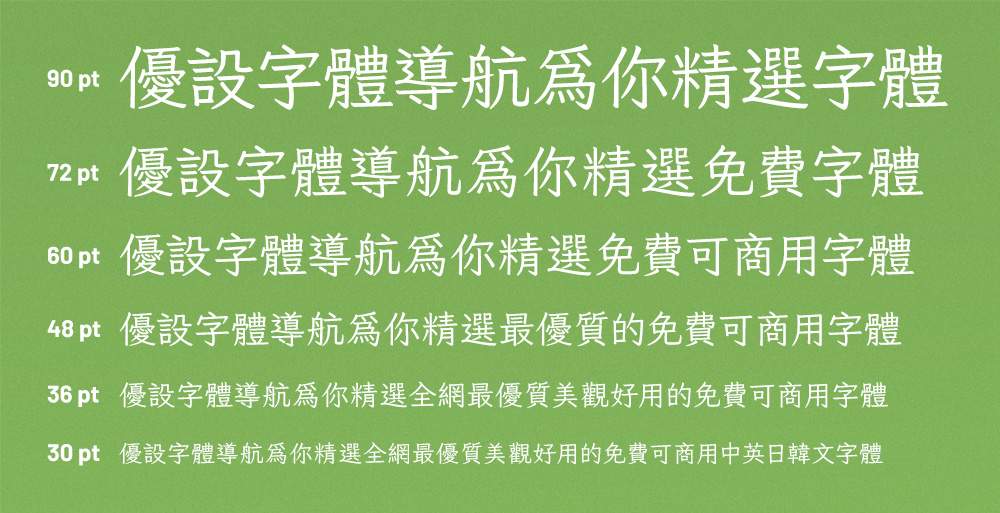 90 pt 優設字體導航爲你精選字體

72 pt 優設字體導航爲你精選免費字體

60 pt 優設字體導航爲你精選免費可商用字體

48 pt 優設字體導航爲你精選最優質的免費可商用字體

36 pt 優設字體導航爲你精選全網最優質美觀好用的免費可商用字體

30 pt 優設字體導航爲你精選全網最優質美觀好用的免費可商用中英日韓文字體